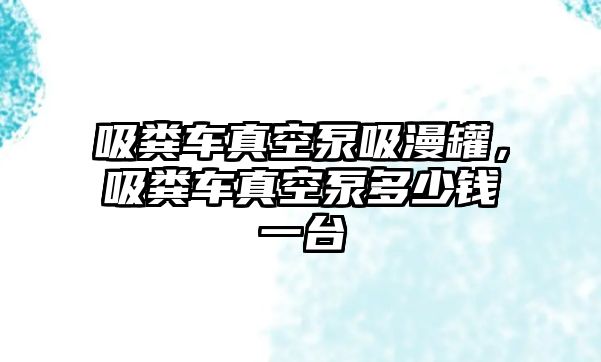 吸粪车真空泵吸漫罐，吸粪车真空泵多少钱一台